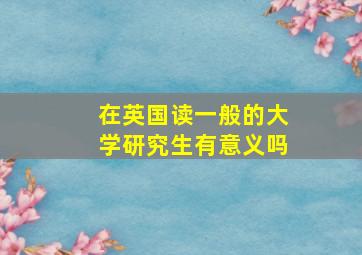 在英国读一般的大学研究生有意义吗